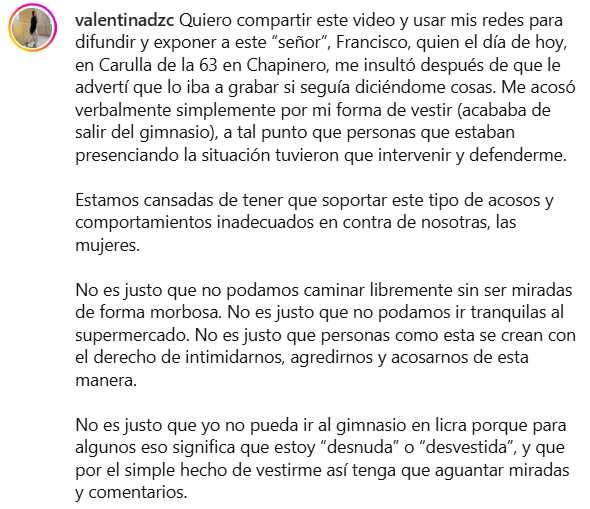 valentinadzc Quiero compartir este video y usar mis redes para difundir y exponer a este “señor”, Francisco, quien el día de hoy, en Carulla de la 63 en Chapinero, me insultó después de que le advertí que lo iba a grabar si seguía diciéndome cosas. Me acosó verbalmente simplemente por mi forma de vestir (acababa de salir del gimnasio), a tal punto que personas que estaban presenciando la situación tuvieron que intervenir y defenderme.

Estamos cansadas de tener que soportar este tipo de acosos y comportamientos inadecuados en contra de nosotras, las mujeres.

No es justo que no podamos caminar libremente sin ser miradas de forma morbosa. No es justo que no podamos ir tranquilas al supermercado. No es justo que personas como esta se crean con el derecho de intimidarnos, agredirnos y acosarnos de esta manera.

No es justo que yo no pueda ir al gimnasio en licra porque para algunos eso significa que estoy “desnuda” o “desvestida”, y que por el simple hecho de vestirme así tenga que aguantar miradas y comentarios.